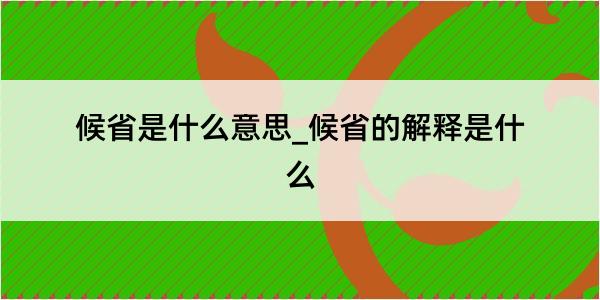 候省是什么意思_候省的解释是什么